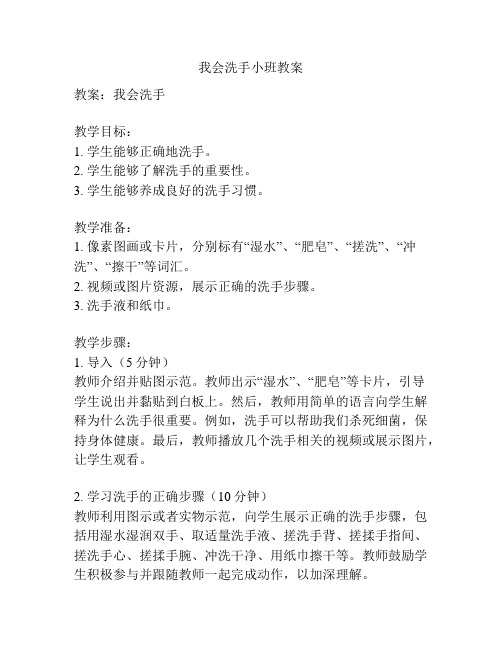 我会洗手小班教案

教案：我会洗手

教学目标：
1. 学生能够正确地洗手。
2. 学生能够了解洗手的重要性。
3. 学生能够养成良好的洗手习惯。

教学准备：
1. 像素图画或卡片，分别标有“湿水”、“肥皂”、“搓洗”、“冲洗”、“擦干”等词汇。
2. 视频或图片资源，展示正确的洗手步骤。
3. 洗手液和纸巾。

教学步骤：
1. 导入（5 分钟）
教师介绍并贴图示范。教师出示“湿水”、“肥皂”等卡片，引导学生说出并黏贴到白板上。然后，教师用简单的语言向学生解释为什么洗手很重要。例如，洗手可以帮助我们杀死细菌，保持身体健康。最后，教师播放几个洗手相关的视频或展示图片，让学生观看。

2. 学习洗手的正确步骤（10 分钟）
教师利用图示或者实物示范，向学生展示正确的洗手步骤，包括用湿水湿润双手、取适量洗手液、搓洗手背、搓揉手指间、搓洗手心、搓揉手腕、冲洗干净、用纸巾擦干等。教师鼓励学生积极参与并跟随教师一起完成动作，以加深理解。